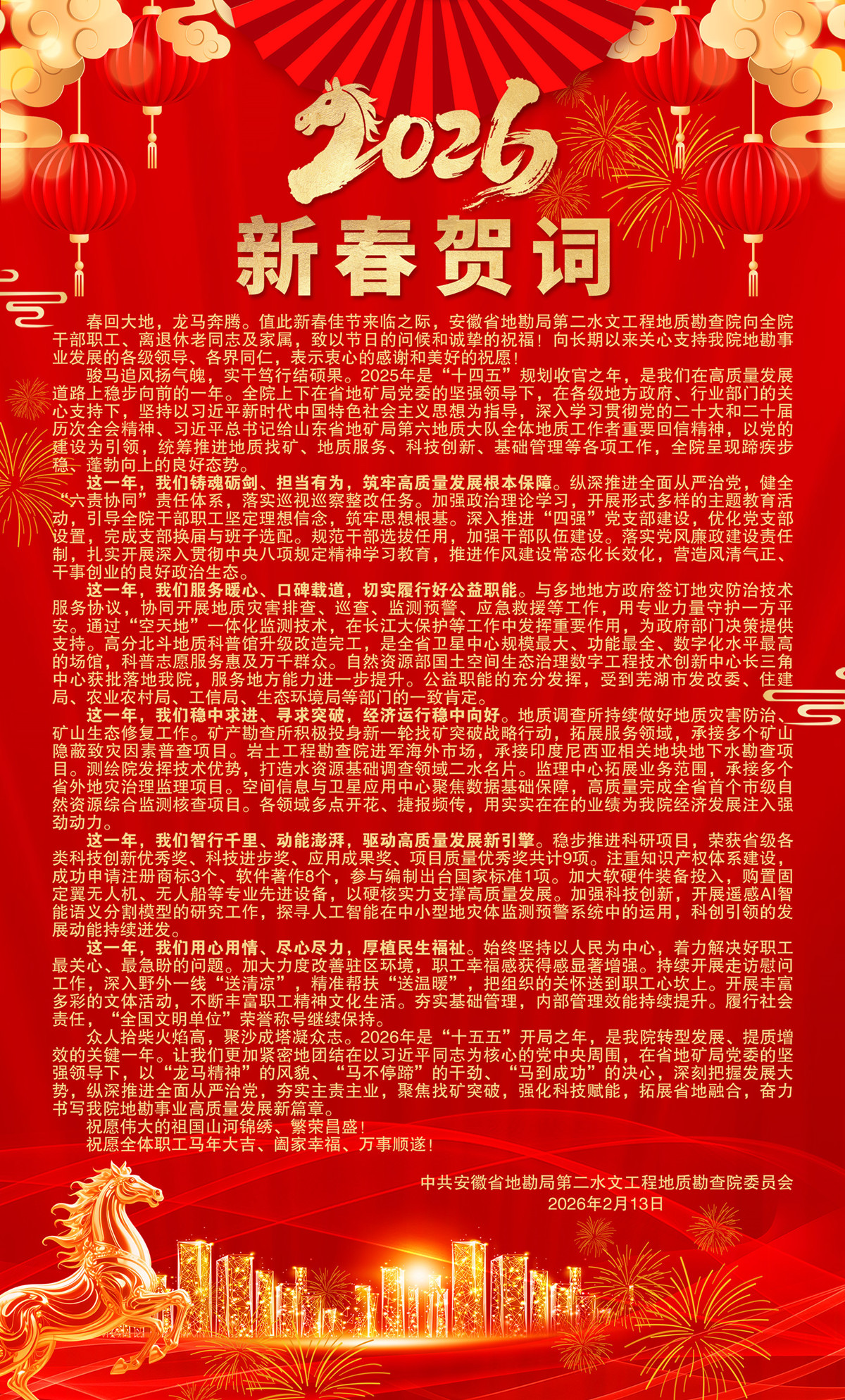 2026

新春贺词

春回大地，龙马奔腾。值此新春佳节来临之际，安徽省地勘局第二水文工程地质勘查院向全院干部职工、离退休老同志及家属，致以节日的问候和诚挚的祝福！向长期以来关心支持我院地勘事业发展的各级领导、各界同仁，表示衷心的感谢和美好的祝愿！

骏马追风扬气魄，实干笃行结硕果。2025年是“十四五”规划收官之年，是我们在高质量发展道路上稳步向前的一年。全院上下在省地矿局党委的坚强领导下，在各级地方政府、行业部门的关心支持下，坚持以习近平新时代中国特色社会主义思想为指导，深入学习贯彻党的二十大和二十届历次全会精神、习近平总书记给山东省地矿局第六地质大队全体地质工作者重要回信精神，以党的建设为引领，统筹推进地质找矿、地质服务、科技创新、基础管理等各项工作，全院呈现蹄疾步稳、蓬勃向上的良好态势。

这一年，我们铸魂砺剑、担当有为，筑牢高质量发展根本保障。纵深推进全面从严治党，健全“六责协同”责任体系，落实巡视巡察整改任务。加强政治理论学习，开展形式多样的主题教育活动，引导全院干部职工坚定理想信念，筑牢思想根基。深入推进“四强”党支部建设，优化党支部设置，完成支部换届与班子选配。规范干部选拔任用，加强干部队伍建设。落实党风廉政建设责任制，扎实开展深入贯彻中央八项规定精神学习教育，推进作风建设常态化长效化，营造风清气正、干事创业的良好政治生态。

这一年，我们服务暖心、口碑载道，切实履行好公益职能。与多地地方政府签订地灾防治技术服务协议，协同开展地质灾害排查、巡查、监测预警、应急救援等工作，用专业力量守护一方平安。通过“空天地”一体化监测技术，在长江大保护等工作中发挥重要作用，为政府部门决策提供支持。高分北斗地质科普馆升级改造完工，是全省卫星中心规模最大、功能最全、数字化水平最高的场馆，科普志愿服务惠及万千群众。自然资源部国土空间生态治理数字工程技术创新中心长三角中心获批落地我院，服务地方能力进一步提升。公益职能的充分发挥，受到芜湖市发改委、住建局、农业农村局、工信局、生态环境局等部门的一致肯定。

这一年，我们稳中求进、寻求突破，经济运行稳中向好。地质调查所持续做好地质灾害防治、矿山生态修复工作。矿产勘查所积极投身新一轮找矿突破战略行动，拓展服务领域，承接多个矿山隐蔽致灾因素普查项目。岩土工程勘查院进军海外市场，承接印度尼西亚相关地块地下水勘查项目。测绘院发挥技术优势，打造水资源基础调查领域二水名片。监理中心拓展业务范围，承接多个省外地灾治理监理项目。空间信息与卫星应用中心聚焦数据基础保障，高质量完成全省首个市级自然资源综合监测核查项目。各领域多点开花、捷报频传，用实实在在的业绩为我院经济发展注入强劲动力。

这一年，我们智行千里、动能澎湃，驱动高质量发展新引擎。稳步推进科研项目，荣获省级各类科技创新优秀奖、科技进步奖、应用成果奖、项目质量优秀奖共计9项。注重知识产权体系建设，成功申请注册商标3个、软件著作8个，参与编制出台国家标准1项。加大软硬件装备投入，购置固定翼无人机、无人船等专业先进设备，以硬核实力支撑高质量发展。加强科技创新，开展遥感AI智能语义分割模型的研究工作，探寻人工智能在中小型地灾体监测预警系统中的运用，科创引领的发展动能持续迸发。

这一年，我们用心用情、尽心尽力，厚植民生福祉。始终坚持以人民为中心，着力解决好职工最关心、最急盼的问题。加大力度改善驻区环境，职工幸福感获得感显著增强。持续开展走访慰问工作，深入野外一线“送清凉”，精准帮扶“送温暖”，把组织的关怀送到职工心坎上。开展丰富多彩的文体活动，不断丰富职工精神文化生活。夯实基础管理，内部管理效能持续提升。履行社会责任，“全国文明单位”荣誉称号继续保持。

众人拾柴火焰高，聚沙成塔凝众志。2026年是“十五五”开局之年，是我院转型发展、提质增效的关键一年。让我们更加紧密地团结在以习近平同志为核心的党中央周围，在省地矿局党委的坚强领导下，以“龙马精神”的风貌、“马不停蹄”的干劲、“马到成功”的决心，深刻把握发展大势，纵深推进全面从严治党，夯实主责主业，聚焦找矿突破，强化科技赋能，拓展省地融合，奋力书写我院地勘事业高质量发展新篇章。

祝愿伟大的祖国山河锦绣、繁荣昌盛！

祝愿全体职工马年大吉、阖家幸福、万事顺遂！

中共安徽省地勘局第二水文工程地质勘查院委员会
2026年2月13日